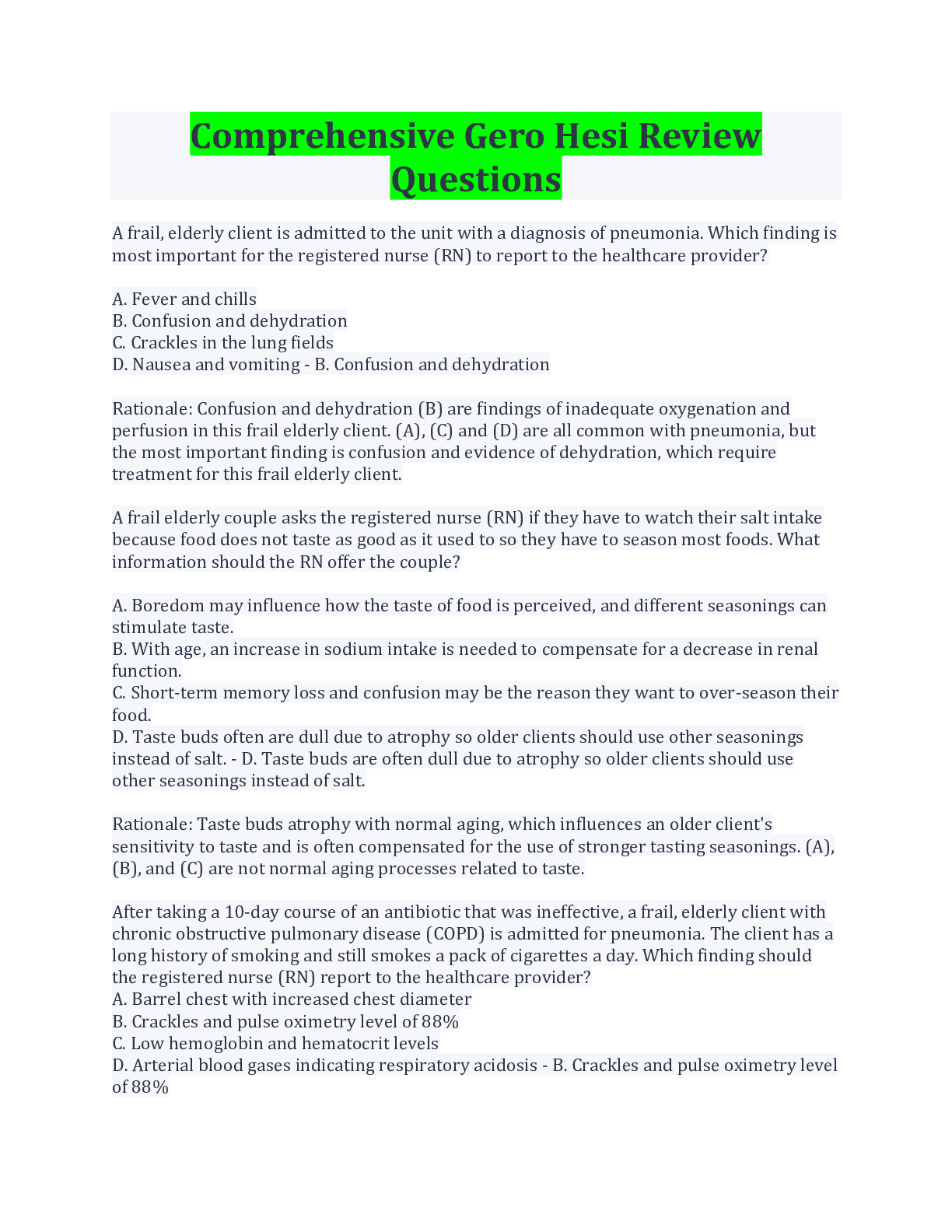 Comprehensive Gero Hesi Review Questions

A frail, elderly client is admitted to the unit with a diagnosis of pneumonia. Which finding is most important for the registered nurse (RN) to report to the healthcare provider?

A. Fever and chills
B. Confusion and dehydration
C. Crackles in the lung fields
D. Nausea and vomiting - B. Confusion and dehydration

Rationale: Confusion and dehydration (B) are findings of inadequate oxygenation and perfusion in this frail elderly client. (A), (C) and (D) are all common with pneumonia, but the most important finding is confusion and evidence of dehydration, which require treatment for this frail elderly client.

A frail elderly couple asks the registered nurse (RN) if they have to watch their salt intake because food does not taste as good as it used to so they have to season most foods. What information should the RN offer the couple?

A. Boredom may influence how the taste of food is perceived, and different seasonings can stimulate taste.
B. With age, an increase in sodium intake is needed to compensate for a decrease in renal function.
C. Short-term memory loss and confusion may be the reason they want to over-season their food.
D. Taste buds often are dull due to atrophy so older clients should use other seasonings instead of salt. - D. Taste buds are often dull due to atrophy so older clients should use other seasonings instead of salt.

Rationale: Taste buds atrophy with normal aging, which influences an older client's sensitivity to taste and is often compensated for the use of stronger tasting seasonings. (A), (B), and (C) are not normal aging processes related to taste.

After taking a 10-day course of an antibiotic that was ineffective, a frail, elderly client with chronic obstructive pulmonary disease (COPD) is admitted for pneumonia. The client has a long history of smoking and still smokes a pack of cigarettes a day. Which finding should the registered nurse (RN) report to the healthcare provider?
A. Barrel chest with increased chest diameter
B. Crackles and pulse oximetry level of 88%
C. Low hemoglobin and hematocrit levels
D. Arterial blood gases indicating respiratory acidosis - B. Crackles and pulse oximetry level of 88%